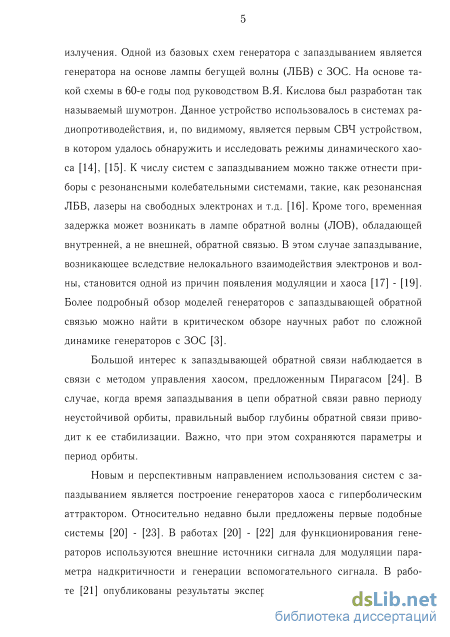 5

излучения. Одной из базовых схем генератора с запаздыванием является генератора на основе лампы бегущей волны (ЛБВ) с ЗОС. На основе такой схемы в 60-е годы под руководством В.Я. Кислова был разработан так называемый шумотрон. Данное устройство использовалось в системах радиопротиводействия, и, по видимому, является первым СВЧ устройством, в котором удалось обнаружить и исследовать режимы динамического хаоса [14], [15]. К числу систем с запаздыванием можно также отнести приборы с резонансными колебательными системами, такие, как резонансная ЛБВ, лазеры на свободных электронах и т.д. [16]. Кроме того, временная задержка может возникать в лампе обратной волны (ЛОВ), обладающей внутренней, а не внешней, обратной связью. В этом случае запаздывание, возникающее вследствие нелокального взаимодействия электронов и волны, становится одной из причин появления модуляции и хаоса [17] - [19]. Более подробный обзор моделей генераторов с запаздывающей обратной связью можно найти в критическом обзоре научных работ по сложной динамике генераторов с ЗОС [3].

Большой интерес к запаздывающей обратной связи наблюдается в связи с методом управления хаосом, предложенным Пирагасом [24]. В случае, когда время запаздывания в цепи обратной связи равно периоду неустойчивой орбиты, правильный выбор глубины обратной связи приводит к ее стабилизации. Важно, что при этом сохраняются параметры и период орбиты.

Новым и перспективным направлением использования систем с запаздыванием является построение генераторов хаоса с гиперболическим аттрактором. Относительно недавно были предложены первые подобные системы [20] - [23]. В работах [20] - [22] для функционирования генераторов используются внешние источники сигнала для модуляции параметра надкритичности и генерации вспомогательного сигнала. В работе [21] опубликованы результаты экспер

dsLib.net
библиотека диссертаций